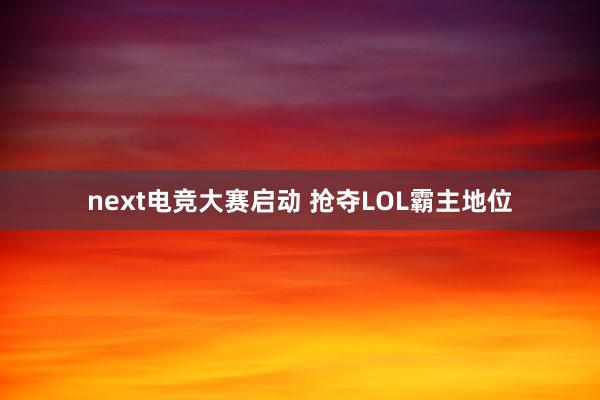 next电竞大赛启动 抢夺LOL霸主地位